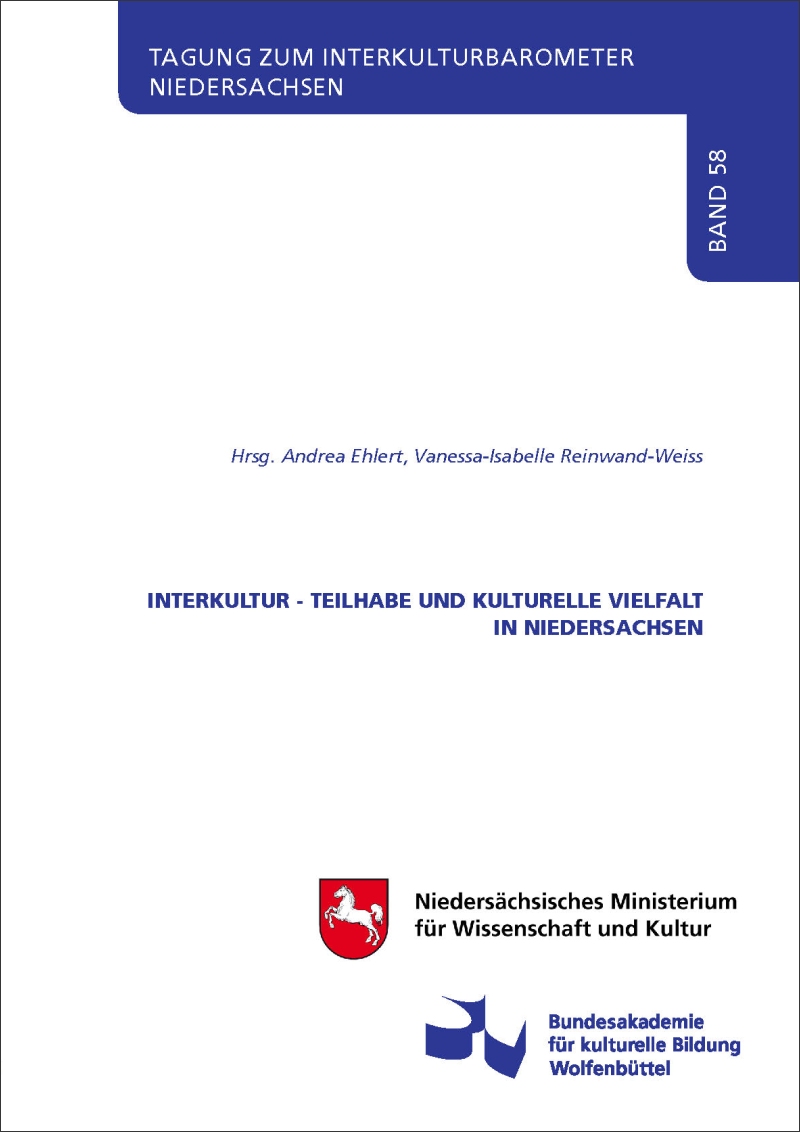 TAGUNG ZUM INTERKULTURBAROMETER NIEDERSACHSEN

BAND 58

Hrsg. Andrea Ehlert, Vanessa-Isabelle Reinwand-Weiss

INTERKULTUR - TEILHABE UND KULTURELLE VIELFALT IN NIEDERSACHSEN

Niedersächsisches Ministerium für Wissenschaft und Kultur

Bundesakademie für kulturelle Bildung Wolfenbüttel